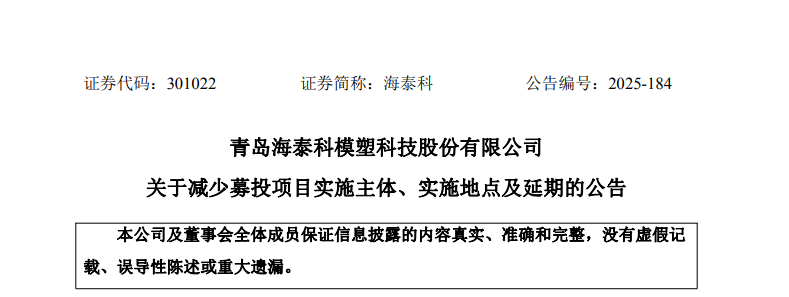 证券代码：301022　　证券简称：海泰科　　公告编号：2025-184

青岛海泰科模塑科技股份有限公司

关于减少募投项目实施主体、实施地点及延期的公告

本公司及董事会全体成员保证信息披露的内容真实、准确和完整，没有虚假记载、误导性陈述或重大遗漏。